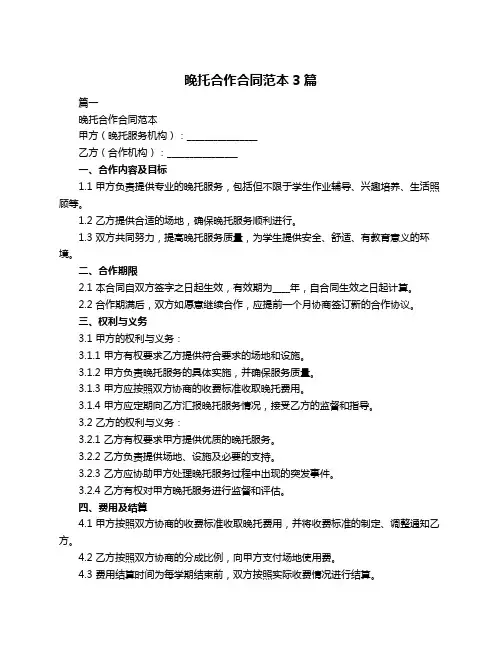 晚托合作合同范本 3 篇

篇一

晚托合作合同范本

甲方（晚托服务机构）：______________

乙方（合作机构）：______________

一、合作内容及目标

1.1 甲方负责提供专业的晚托服务，包括但不限于学生作业辅导、兴趣培养、生活照顾等。

1.2 乙方提供合适的场地，确保晚托服务顺利进行。

1.3 双方共同努力，提高晚托服务质量，为学生提供安全、舒适、有教育意义的环境。

二、合作期限

2.1 本合同自双方签字之日起生效，有效期为___年，自合同生效之日起计算。

2.2 合作期满后，双方如愿意继续合作，应提前一个月协商签订新的合作协议。

三、权利与义务

3.1 甲方的权利与义务：

3.1.1 甲方有权要求乙方提供符合要求的场地和设施。

3.1.2 甲方负责晚托服务的具体实施，并确保服务质量。

3.1.3 甲方应按照双方协商的收费标准收取晚托费用。

3.1.4 甲方应定期向乙方汇报晚托服务情况，接受乙方的监督和指导。

3.2 乙方的权利与义务：

3.2.1 乙方有权要求甲方提供优质的晚托服务。

3.2.2 乙方负责提供场地、设施及必要的支持。

3.2.3 乙方应协助甲方处理晚托服务过程中出现的突发事件。

3.2.4 乙方有权对甲方晚托服务进行监督和评估。

四、费用及结算

4.1 甲方按照双方协商的收费标准收取晚托费用，并将收费标准的制定、调整通知乙方。

4.2 乙方按照双方协商的分成比例，向甲方支付场地使用费。

4.3 费用结算时间为每学期结束前，双方按照实际收费情况进行结算。